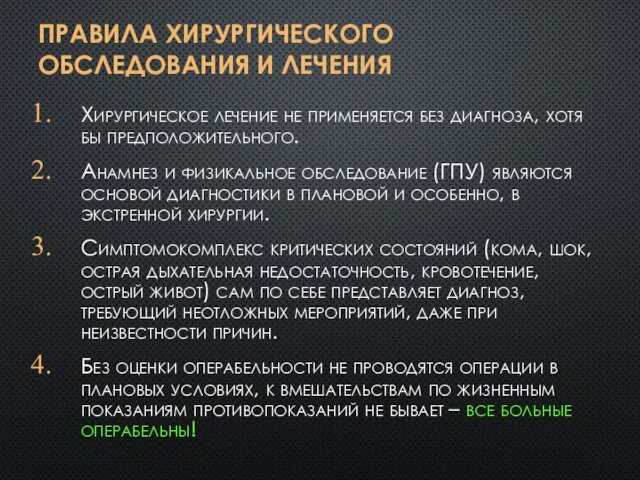 ПРАВИЛА ХИРУРГИЧЕСКОГО ОБСЛЕДОВАНИЯ И ЛЕЧЕНИЯ

1. Хирургическое лечение не применяется без диагноза, хотя бы предположительного.

2. Анамнез и физикальное обследование (ГПУ) являются основой диагностики в плановой и особенно, в экстренной хирургии.

3. Симптомокомплекс критических состояний (кома, шок, острая дыхательная недостаточность, кровотечение, острый живот) сам по себе представляет диагноз, требующий неотложных мероприятий, даже при неизвестности причин.

4. Без оценки операбельности не проводятся операции в плановых условиях, к вмешательствам по жизненным показаниям противопоказаний не бывает – все больные операбельны!